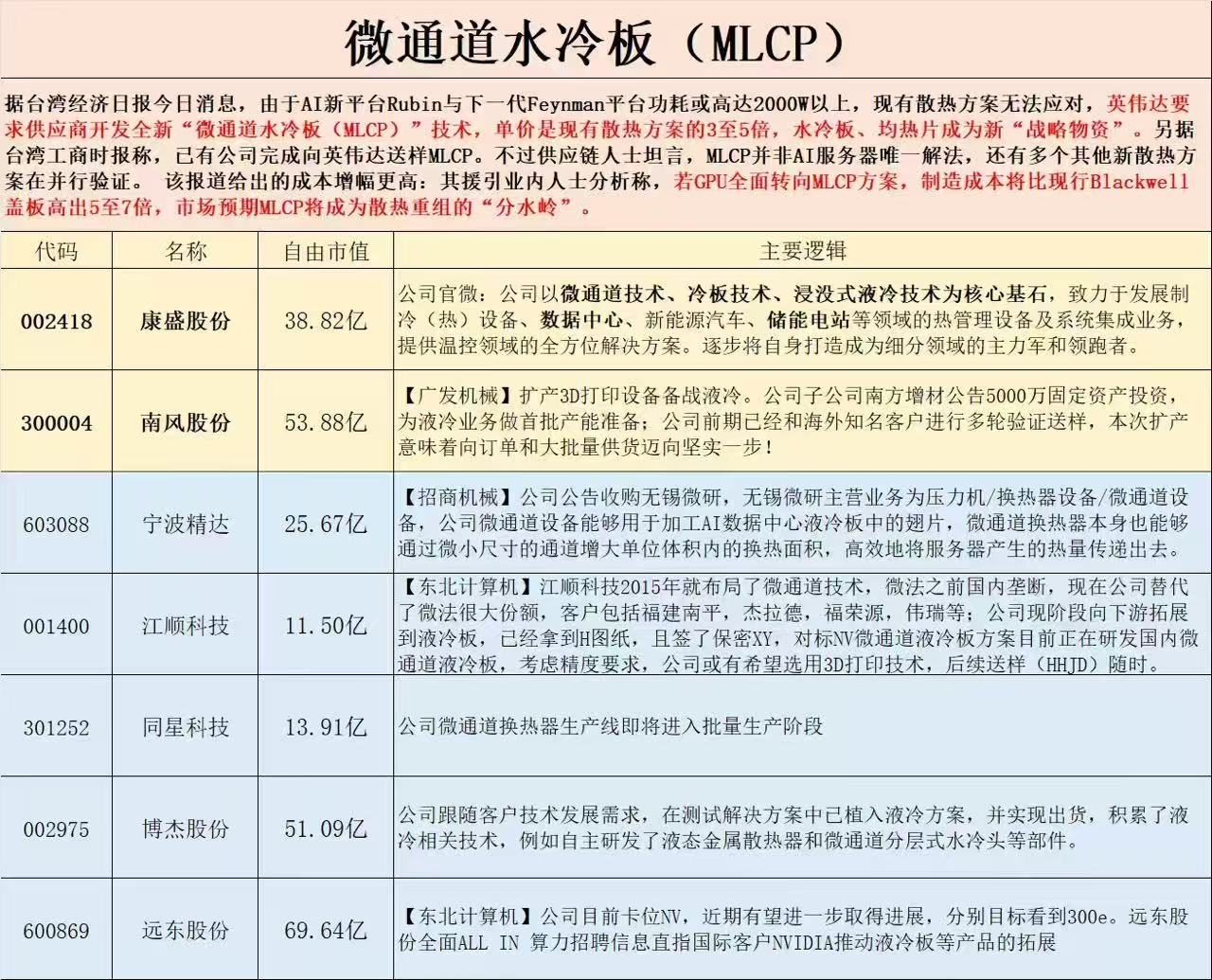 微通道水冷板（MLCP）

据台湾经济日报今日消息，由于AI新平台Rubin与下一代Feynman平台功耗或高达2000W以上，现有散热方案无法应对，英伟达要求供应商开发全新“微通道水冷板（MLCP）”技术，单价是现有散热方案的3至5倍，水冷板、均热片成为新“战略物资”。另据台湾工商时报称，已有公司完成向英伟达送样MLCP。不过供应链人士坦言，MLCP并非AI服务器唯一解法，还有多个其他新散热方案在并行验证。 该报道给出的成本增幅更高：其援引业内人士分析称，若GPU全面转向MLCP方案，制造成本将比现行Blackwell盖板高出5至7倍，市场预期MLCP将成为散热重组的“分水岭”。

| 代码 | 名称 | 自由市值 | 主要逻辑 |
|---|---|---|---|
| 002418 | 康盛股份 | 38.82亿 | 公司官微：公司以微通道技术、冷板技术、浸没式液冷技术为核心基石，致力于发展制冷（热）设备、数据中心、新能源汽车、储能电站等领域的热管理设备及系统集成业务，提供温控领域的全方位解决方案。逐步将自身打造成为细分领域的主力军和领跑者。 |
| 300004 | 南风股份 | 53.88亿 | 【广发机械】扩产3D打印设备备战液冷。公司子公司南方增材公告5000万固定资产投资，为液冷业务做首批产能准备；公司前期已经和海外知名客户进行多轮验证送样，本次扩产意味着向订单和大批量供货迈向坚实一步！ |
| 603088 | 宁波精达 | 25.67亿 | 【招商机械】公司公告收购无锡微研，无锡微研主营业务为压力机/换热器设备/微通道设备，公司微通道设备能够用于加工AI数据中心液冷板中的翅片，微通道换热器本身也能够通过微小尺寸的通道增大单位体积内的换热面积，高效地将服务器产生的热量传递出去。 |
| 001400 | 江顺科技 | 11.50亿 | 【东北计算机】江顺科技2015年就布局了微通道技术，微法之前国内垄断，现在公司替代了微法很大份额，客户包括福建南平，杰拉德，福荣源，伟瑞等；公司现阶段向下游拓展到液冷板，已经拿到H图纸，且签了保密XY，对标NV微通道液冷板方案目前正在研发国内微通道液冷板，考虑精度要求，公司或有希望选用3D打印技术，后续送样（HHJD）随时。 |
| 301252 | 同星科技 | 13.91亿 | 公司微通道换热器生产线即将进入批量生产阶段 |
| 002975 | 博杰股份 | 51.09亿 | 公司跟随客户技术发展需求，在测试解决方案中已植入液冷方案，并实现出货，积累了液冷相关技术，例如自主研发了液态金属散热器和微通道分层式水冷头等部件。 |
| 600869 | 远东股份 | 69.64亿 | 【东北计算机】公司目前卡位NV，近期有望进一步取得进展，分别目标看到300e。远东股份全面ALL IN 算力招聘信息直指国际客户NVIDIA推动液冷板等产品的拓展 |